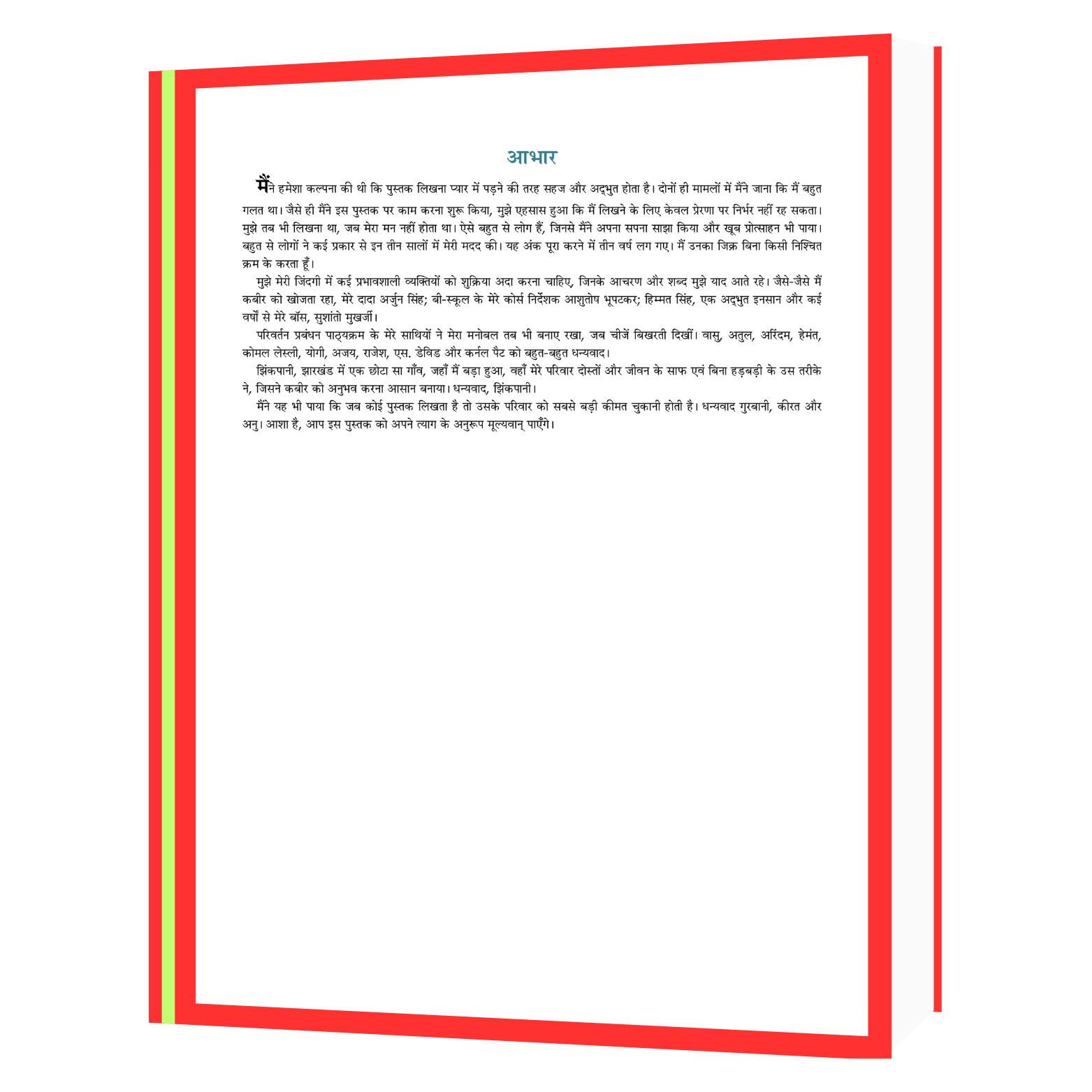 आभार

मैंने हमेशा कल्पना की थी कि पुस्तक लिखना प्यार में पड़ने की तरह सहज और अद्भुत होता है। दोनों ही मामलों में मैंने जाना कि मैं बहुत गलत था। जैसे ही मैंने इस पुस्तक पर काम करना शुरू किया, मुझे एहसास हुआ कि मैं लिखने के लिए केवल प्रेरणा पर निर्भर नहीं रह सकता। मुझे तब भी लिखना था, जब मेरा मन नहीं होता था। ऐसे बहुत से लोग हैं, जिनसे मैंने अपना सपना साझा किया और खूब प्रोत्साहन भी पाया। बहुत से लोगों ने कई प्रकार से इन तीन सालों में मेरी मदद की। यह अंक पूरा करने में तीन वर्ष लग गए। मैं उनका जिक्र बिना किसी निश्चित क्रम के करता हूँ।

मुझे मेरी जिंदगी में कई प्रभावशाली व्यक्तियों को शुक्रिया अदा करना चाहिए, जिनके आचरण और शब्द मुझे याद आते रहे। जैसे-जैसे मैं कबीर को खोजता रहा, मेरे दादा अर्जुन सिंह; बी-स्कूल के मेरे कोर्स निर्देशक आशुतोष भूपटकर; हिम्मत सिंह, एक अद्भुत इनसान और कई वर्षों से मेरे बॉस, सुशांतो मुखर्जी।

परिवर्तन प्रबंधन पाठ्यक्रम के मेरे साथियों ने मेरा मनोबल तब भी बनाए रखा, जब चीजें बिखरती दिखीं। वासु, अतुल, अरिंदम, हेमंत, कोमल लेस्ली, योगी, अजय, राजेश, एस. डेविड और कर्नल पैट को बहुत-बहुत धन्यवाद।

झिंकपानी, झारखंड में एक छोटा सा गाँव, जहाँ मैं बड़ा हुआ, वहाँ मेरे परिवार दोस्तों और जीवन के साफ एवं बिना हड़बड़ी के उस तरीके ने, जिसने कबीर को अनुभव करना आसान बनाया। धन्यवाद, झिंकपानी।

मैंने यह भी पाया कि जब कोई पुस्तक लिखता है तो उसके परिवार को सबसे बड़ी कीमत चुकानी होती है। धन्यवाद गुरबानी, कीरत और अनु। आशा है, आप इस पुस्तक को अपने त्याग के अनुरूप मूल्यवान् पाएँगे।